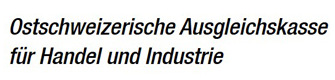 Ostschweizerische Ausgleichskasse für Handel und Industrie